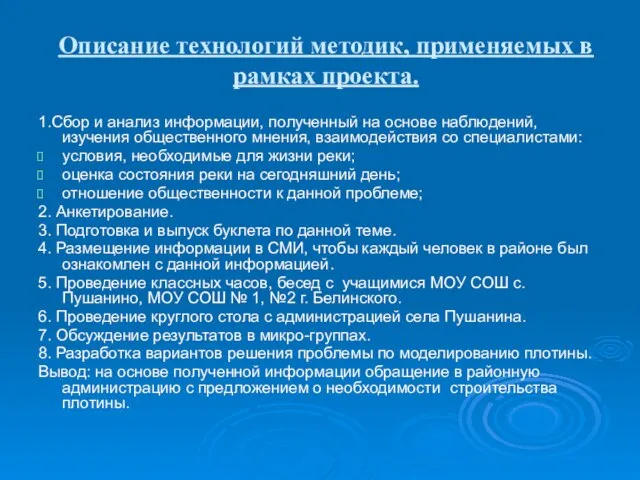 Описание технологий методик, применяемых в рамках проекта.

1.Сбор и анализ информации, полученный на основе наблюдений, изучения общественного мнения, взаимодействия со специалистами:
условия, необходимые для жизни реки;
оценка состояния реки на сегодняшний день;
отношение общественности к данной проблеме;
2. Анкетирование.
3. Подготовка и выпуск буклета по данной теме.
4. Размещение информации в СМИ, чтобы каждый человек в районе был ознакомлен с данной информацией.
5. Проведение классных часов, бесед с учащимися МОУ СОШ с. Пушанино, МОУ СОШ № 1, №2 г. Белинского.
6. Проведение круглого стола с администрацией села Пушанина.
7. Обсуждение результатов в микро-группах.
8. Разработка вариантов решения проблемы по моделированию плотины.
Вывод: на основе полученной информации обращение в районную администрацию с предложением о необходимости строительства плотины.